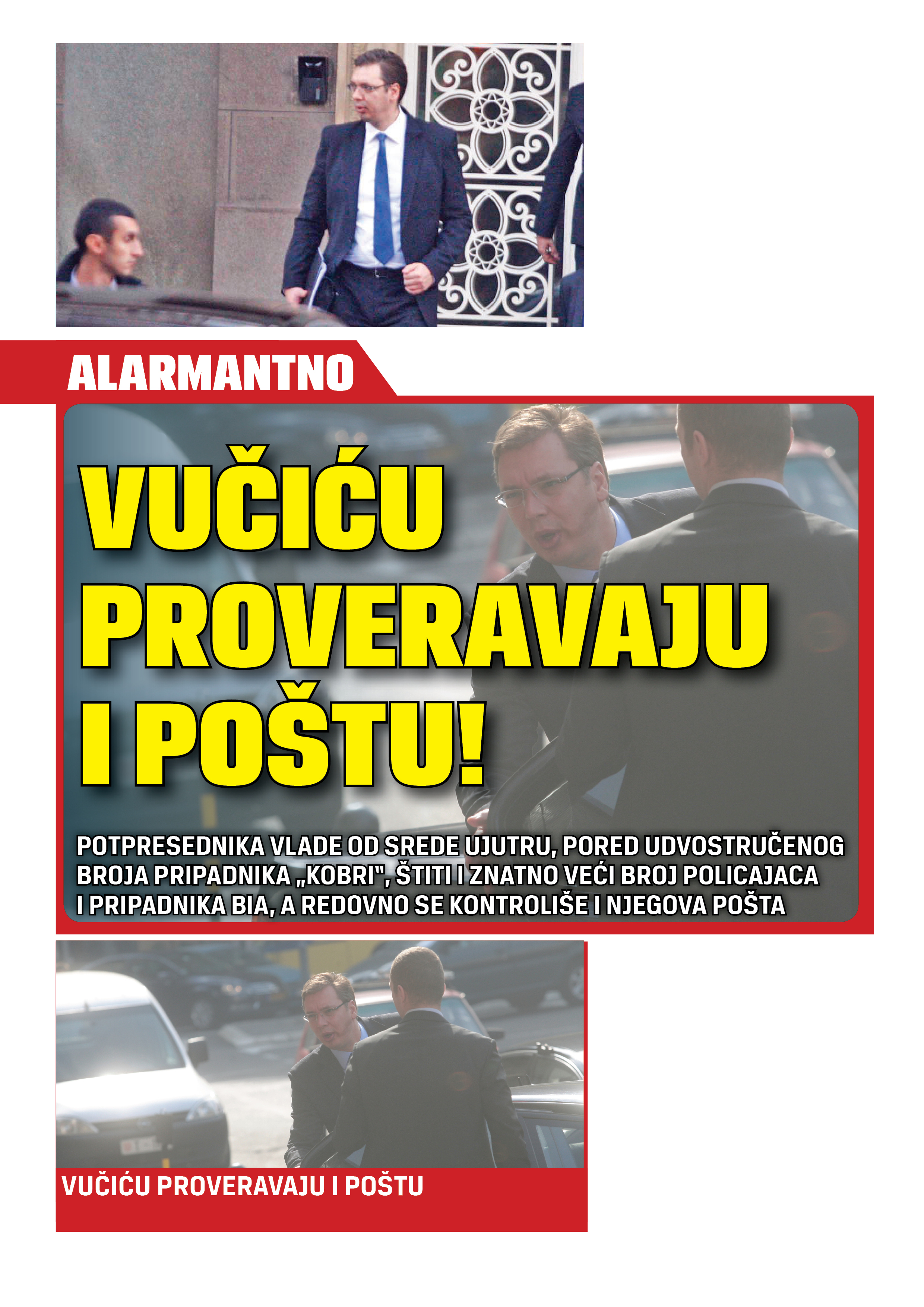 ALARMANTNO

VUČIĆU PROVERAVAJU I POŠTU!

POTPRESEDNIKA VLADE OD SREDE UJUTRU, PORED UDVOSTRUČENOG BROJA PRIPADNIKA „KOBRI", ŠTITI I ZNATNO VEĆI BROJ POLICAJACA I PRIPADNIKA BIA, A REDOVNO SE KONTROLIŠE I NJEGOVA POŠTA

VUČIĆU PROVERAVAJU I POŠTU